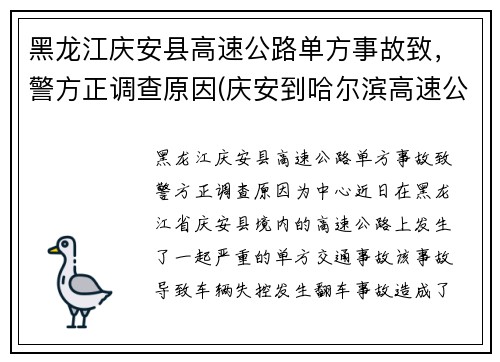 黑龙江庆安县高速公路单方事故致，警方正调查原因(庆安到哈尔滨高速公

黑龙江庆安县高速公路单方事故致警方正调查原因为中心近日在黑龙江省庆安县境内的高速公路上发生了一起严重的单方交通事故该事故导致车辆失控发生翻车事故造成了